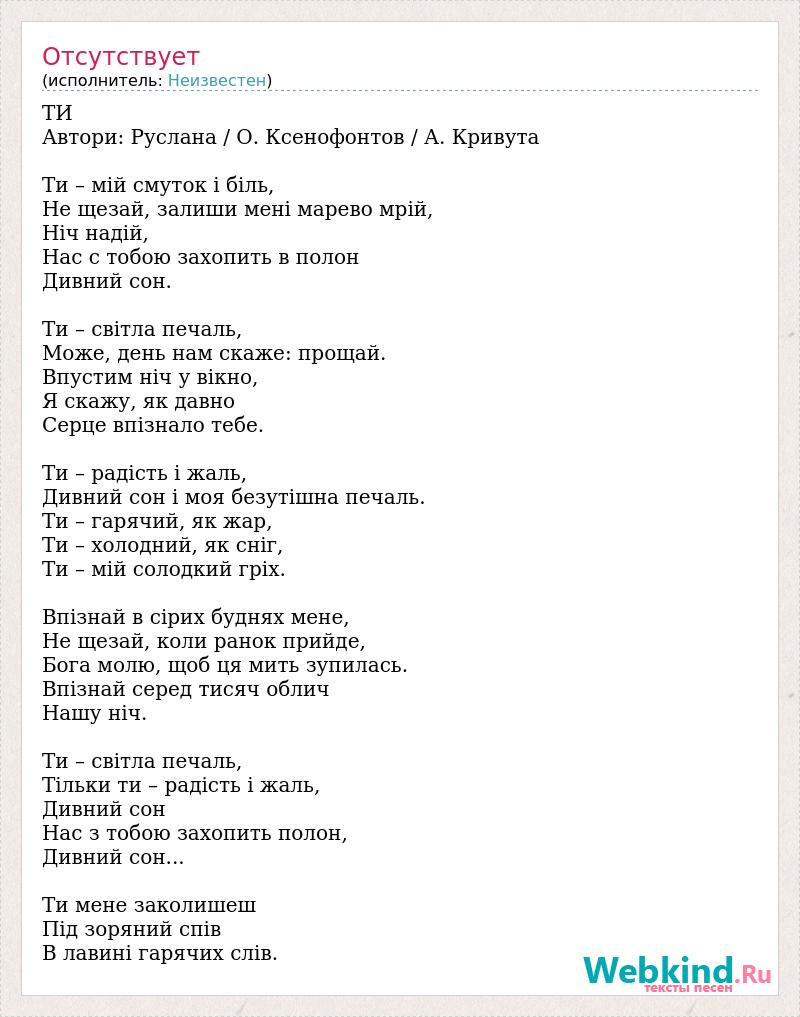 Отсутствует
(исполнитель: Неизвестен)

ТИ
Автори: Руслана / О. Ксенофонтов / А. Кривута

Ти – мій смуток і біль,
Не щезай, залиши мені марево мрій,
Ніч надій,
Нас с тобою захопить в полон
Дивний сон.

Ти – світла печаль,
Може, день нам скаже: прощай.
Впустим ніч у вікно,
Я скажу, як давно
Серце впізнало тебе.

Ти – радість і жаль,
Дивний сон і моя безутішна печаль.
Ти – гарячий, як жар,
Ти – холодний, як сніг,
Ти – мій солодкий гріх.

Впізнай в сірих буднях мене,
Не щезай, коли ранок прийде,
Бога молю, щоб ця мить зупилась.
Впізнай серед тисяч облич
Нашу ніч.

Ти – світла печаль,
Тільки ти – радість і жаль,
Дивний сон
Нас з тобою захопить полон,
Дивний сон...

Ти мене заколишеш
Під зоряний спів
В лавині гарячих слів.

Webkind.Ru
тексты песен